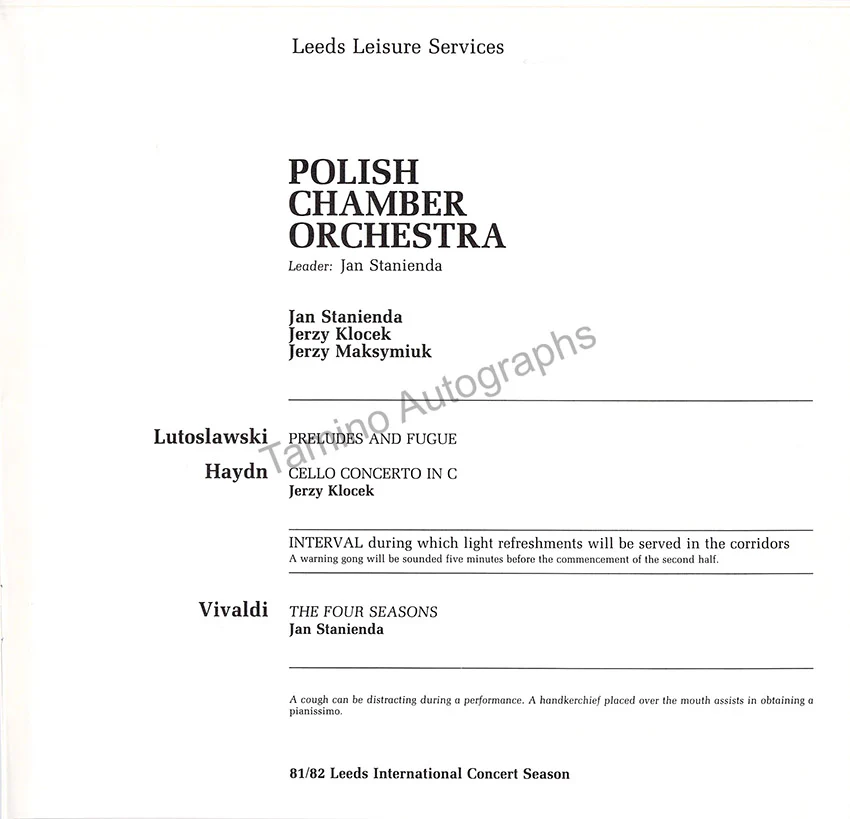 Leeds Leisure Services

POLISH
CHAMBER
ORCHESTRA

Leader: Jan Stanienda

Jan Stanienda
Jerzy Klocek
Jerzy Maksymiuk

Lutoslawski PRELUDES AND FUGUE

Haydn CELLO CONCERTO IN C
Jerzy Klocek

INTERVAL during which light refreshments will be served in the corridors
A warning gong will be sounded five minutes before the commencement of the second half.

Vivaldi THE FOUR SEASONS
Jan Stanienda

A cough can be distracting during a performance. A handkerchief placed over the mouth assists in obtaining a pianissimo.

81/82 Leeds International Concert Season

Tamino Autographs